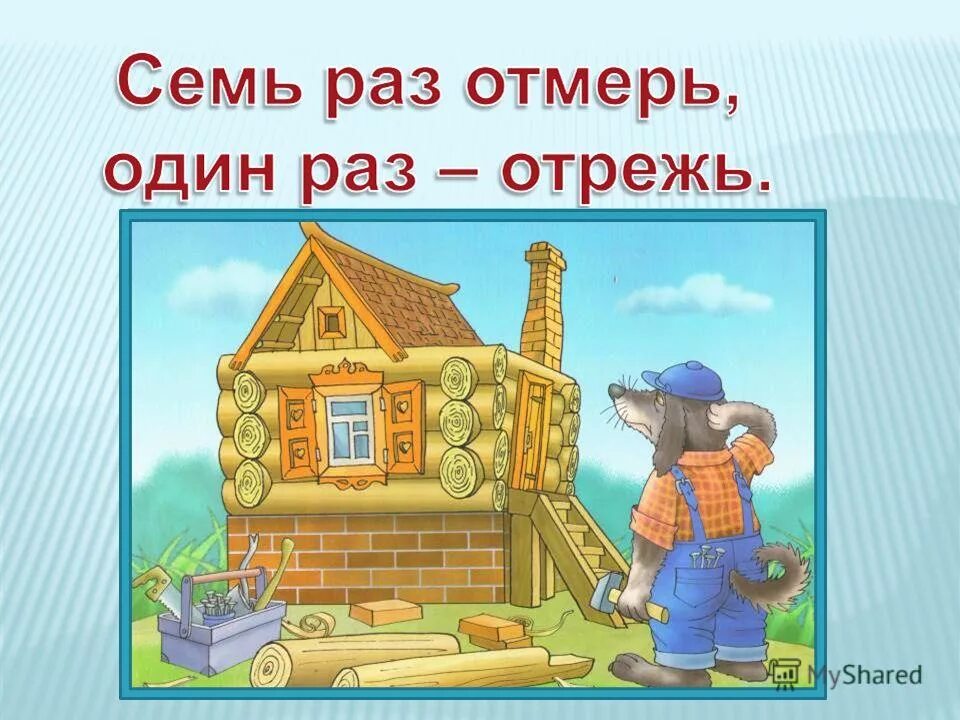 Семь раз отмерь, один раз – отрежь.

MyShared